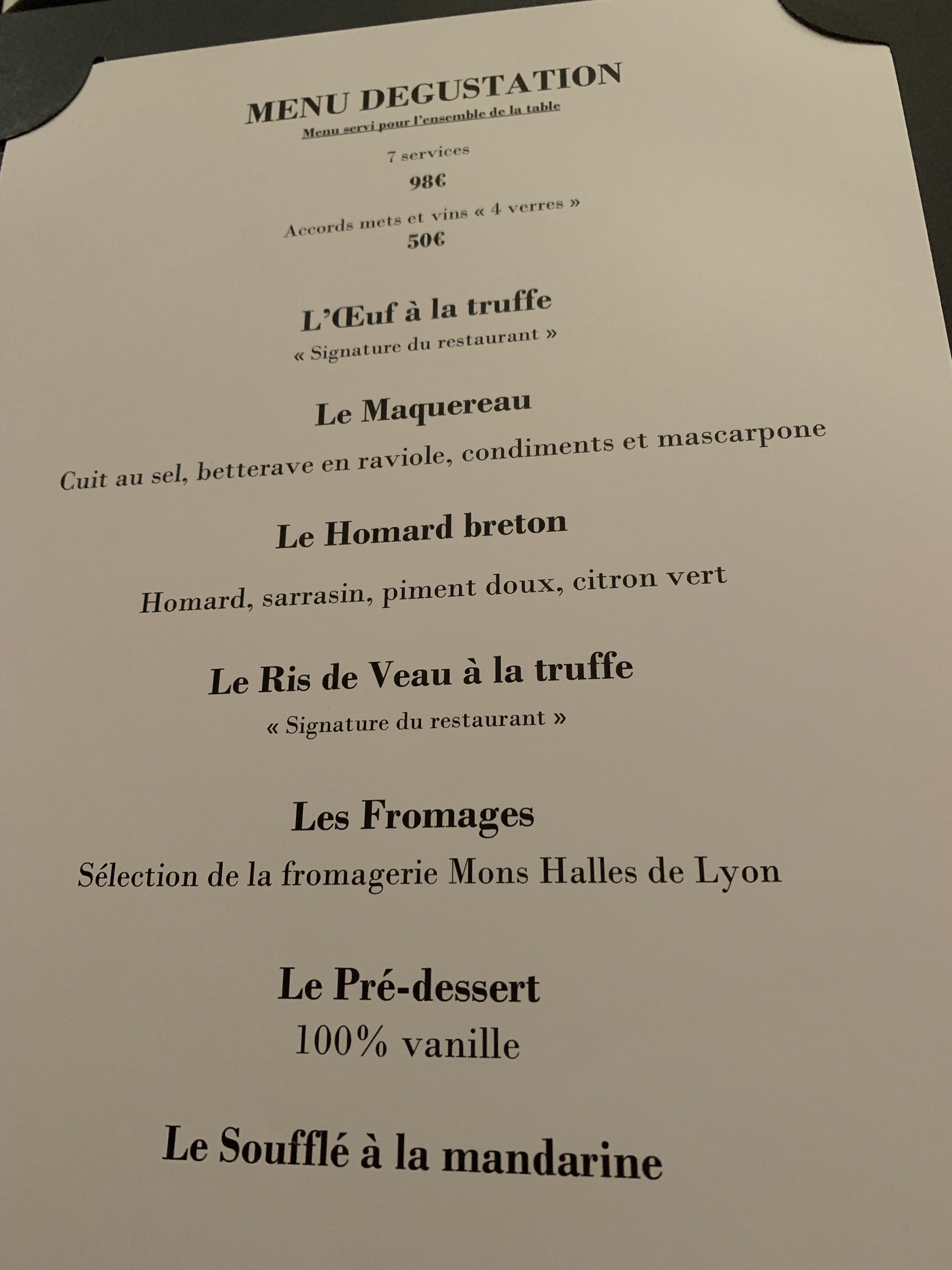 MENU DEGUSTATION
Menu servi pour l'ensemble de la table

7 services
98€

Accords mets et vins « 4 verres »
50€

L'Œuf à la truffe
« Signature du restaurant »

Le Maquereau
Cuit au sel, betterave en raviole, condiments et mascarpone

Le Homard breton
Homard, sarrasin, piment doux, citron vert

Le Ris de Veau à la truffe
« Signature du restaurant »

Les Fromages
Sélection de la fromagerie Mons Halles de Lyon

Le Pré-dessert
100% vanille

Le Soufflé à la mandarine